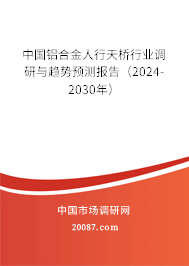 中国铝合金人行天桥行业调研与趋势预测报告（2024-2030年）

中国市场调研网

20087.com